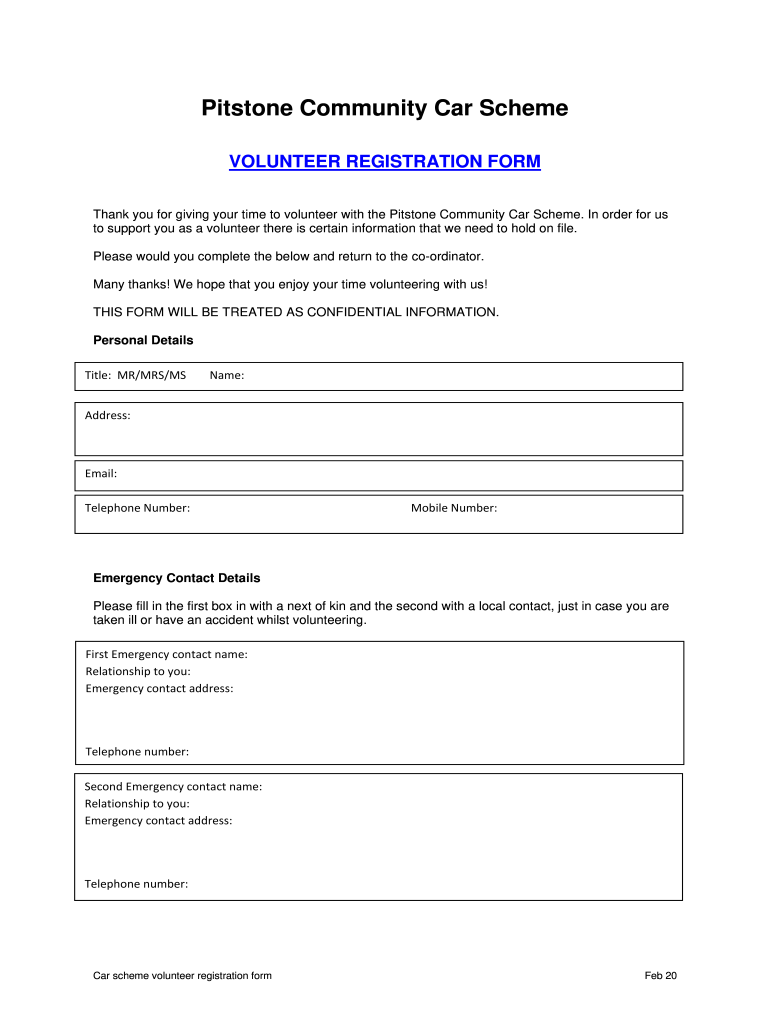 Pitstone Community Car Scheme

VOLUNTEER REGISTRATION FORM

Thank you for giving your time to volunteer with the Pitstone Community Car Scheme. In order for us to support you as a volunteer there is certain information that we need to hold on file.

Please would you complete the below and return to the co-ordinator.

Many thanks! We hope that you enjoy your time volunteering with us!

THIS FORM WILL BE TREATED AS CONFIDENTIAL INFORMATION.

Personal Details

Title: MR/MRS/MS Name:

Address:

Email:

Telephone Number: Mobile Number:

Emergency Contact Details

Please fill in the first box in with a next of kin and the second with a local contact, just in case you are taken ill or have an accident whilst volunteering.

First Emergency contact name:
Relationship to you:
Emergency contact address:

Telephone number:

Second Emergency contact name:
Relationship to you:
Emergency contact address:

Telephone number:

Car scheme volunteer registration form Feb 20